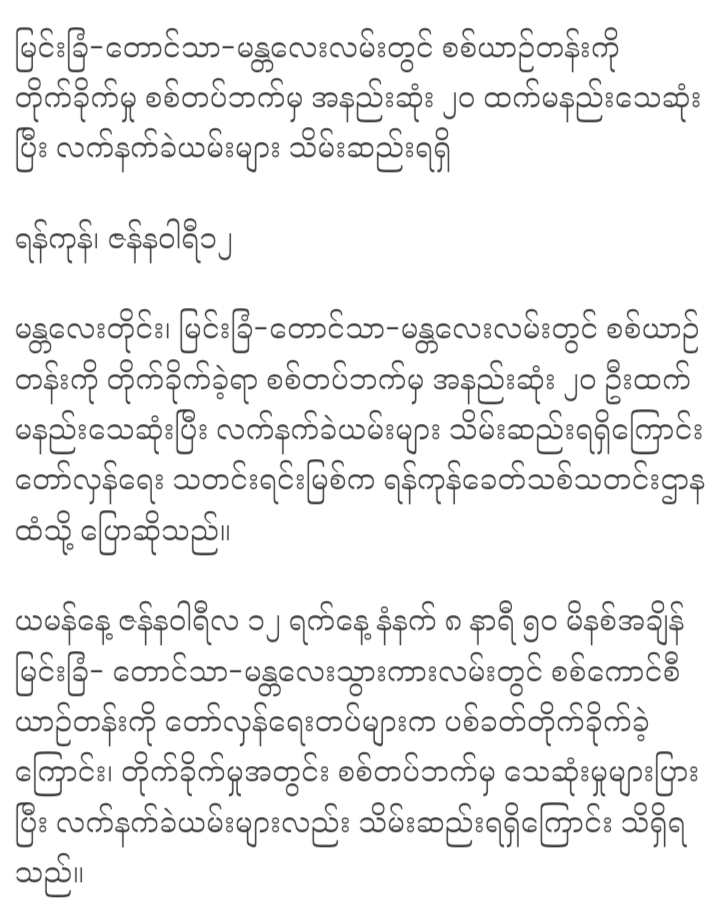 မြင်းခြံ–တောင်သာ–မန္တလေးလမ်းတွင် စစ်ယာဉ်တန်းကို တိုက်ခိုက်မှု စစ်တပ်ဘက်မှ အနည်းဆုံး ၂၀ ထက်မနည်းသေဆုံးပြီး လက်နက်ခဲယမ်းများ သိမ်းဆည်းရရှိ

ရန်ကုန်၊ ဇန်နဝါရီ၁၂

မန္တလေးတိုင်း၊ မြင်းခြံ–တောင်သာ–မန္တလေးလမ်းတွင် စစ်ယာဉ်တန်းကို တိုက်ခိုက်ခဲ့ရာ စစ်တပ်ဘက်မှ အနည်းဆုံး ၂၀ ဦးထက်မနည်းသေဆုံးပြီး လက်နက်ခဲယမ်းများ သိမ်းဆည်းရရှိကြောင်း တော်လှန်ရေး သတင်းရင်းမြစ်က ရန်ကုန်ခေတ်သစ်သတင်းဌာနထံသို့ ပြောဆိုသည်။

ယမန်နေ့ ဇန်နဝါရီလ ၁၂ ရက်နေ့ နံနက် ၈ နာရီ ၅၀ မိနစ်အချိန် မြင်းခြံ– တောင်သာ–မန္တလေးသွားကားလမ်းတွင် စစ်ကောင်စီယာဉ်တန်းကို တော်လှန်ရေးတပ်များက ပစ်ခတ်တိုက်ခိုက်ခဲ့ကြောင်း၊ တိုက်ခိုက်မှုအတွင်း စစ်တပ်ဘက်မှ သေဆုံးမှုများပြားပြီး လက်နက်ခဲယမ်းများလည်း သိမ်းဆည်းရရှိကြောင်း သိရှိရသည်။